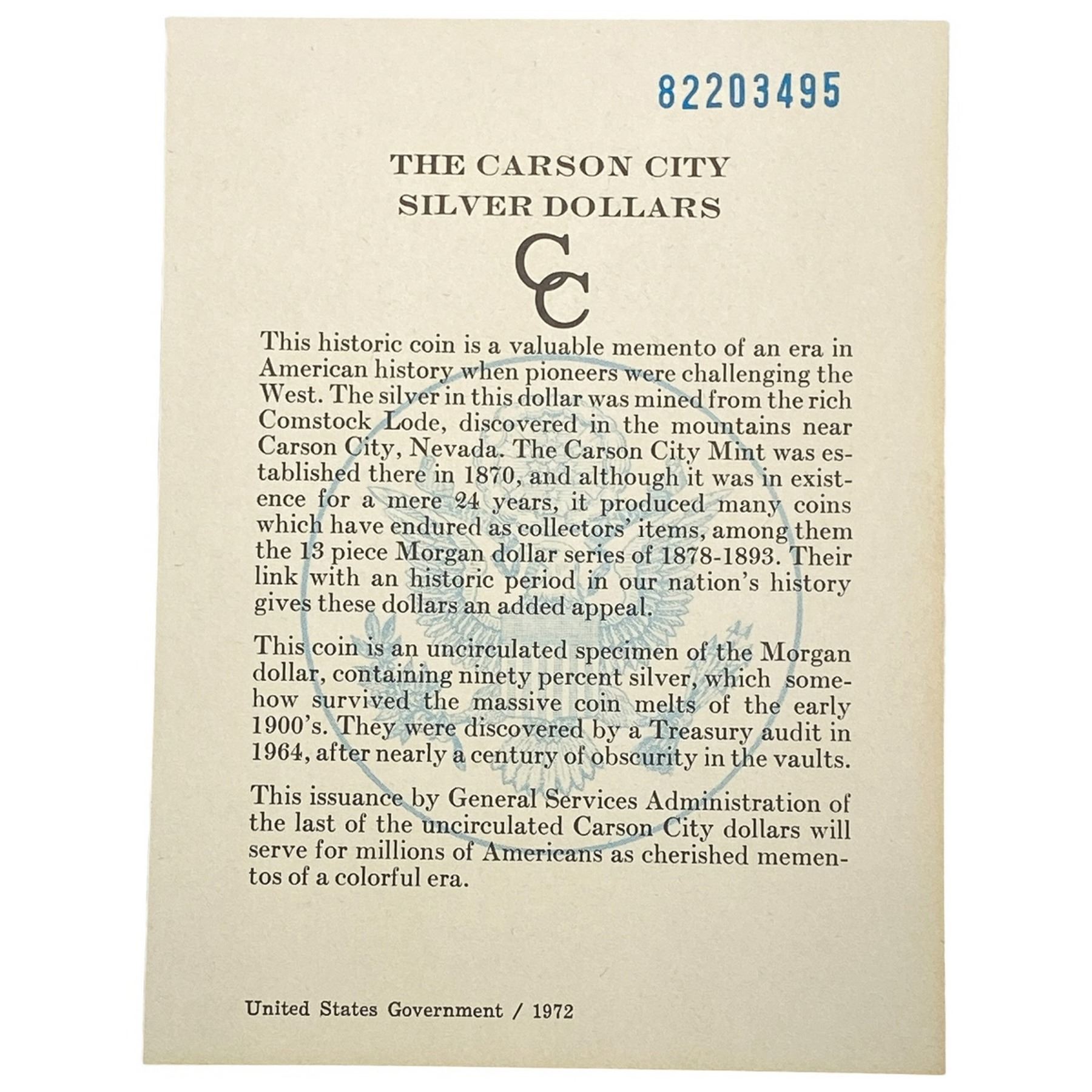 82203495

THE CARSON CITY
SILVER DOLLARS

CC

This historic coin is a valuable memento of an era in American history when pioneers were challenging the West. The silver in this dollar was mined from the rich Comstock Lode, discovered in the mountains near Carson City, Nevada. The Carson City Mint was established there in 1870, and although it was in existence for a mere 24 years, it produced many coins which have endured as collectors' items, among them the 13 piece Morgan dollar series of 1878-1893. Their link with an historic period in our nation's history gives these dollars an added appeal.

This coin is an uncirculated specimen of the Morgan dollar, containing ninety percent silver, which somehow survived the massive coin melts of the early 1900's. They were discovered by a Treasury audit in 1964, after nearly a century of obscurity in the vaults.

This issuance by General Services Administration of the last of the uncirculated Carson City dollars will serve for millions of Americans as cherished mementos of a colorful era.

United States Government / 1972